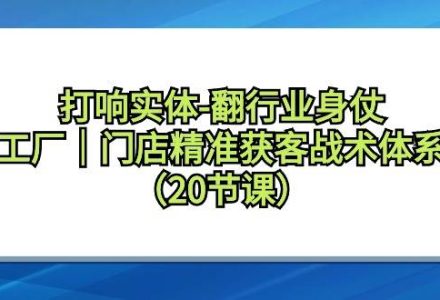 打响实体-翻行业身仗
工厂｜门店精准获客战术体系
(20节课)